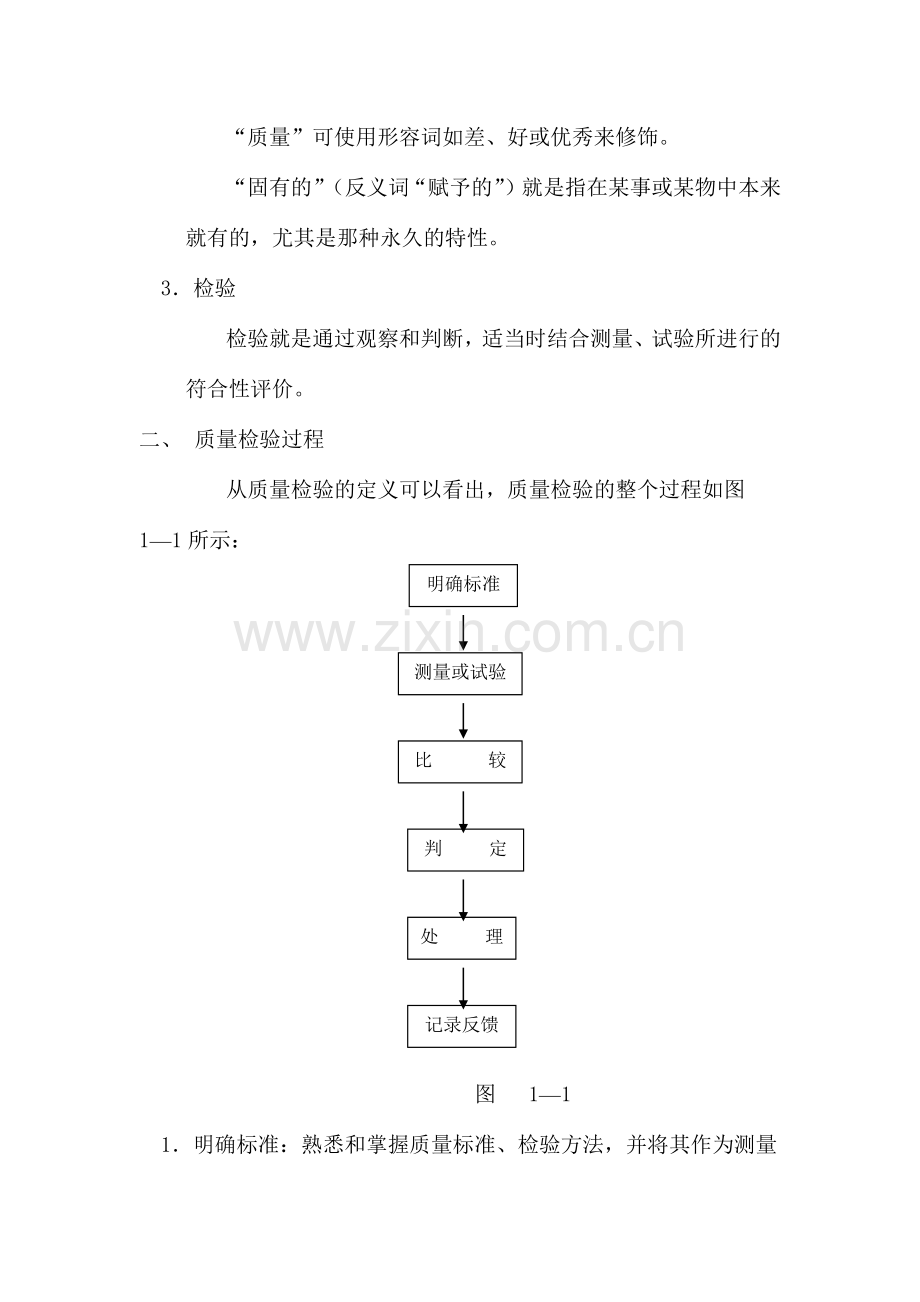 “质量”可使用形容词如差、好或优秀来修饰。

“固有的”（反义词“赋予的”）就是指在某事或某物中本来就有的，尤其是那种永久的特性。

3．检验

检验就是通过观察和判断，适当时结合测量、试验所进行的符合性评价。

二、 质量检验过程

从质量检验的定义可以看出，质量检验的整个过程如图1—1所示：

明确标准

www.zixin.com.cn

测量或试验

比　较

判　定

处　理

记录反馈

图　1—1

1．明确标准：熟悉和掌握质量标准、检验方法，并将其作为测量